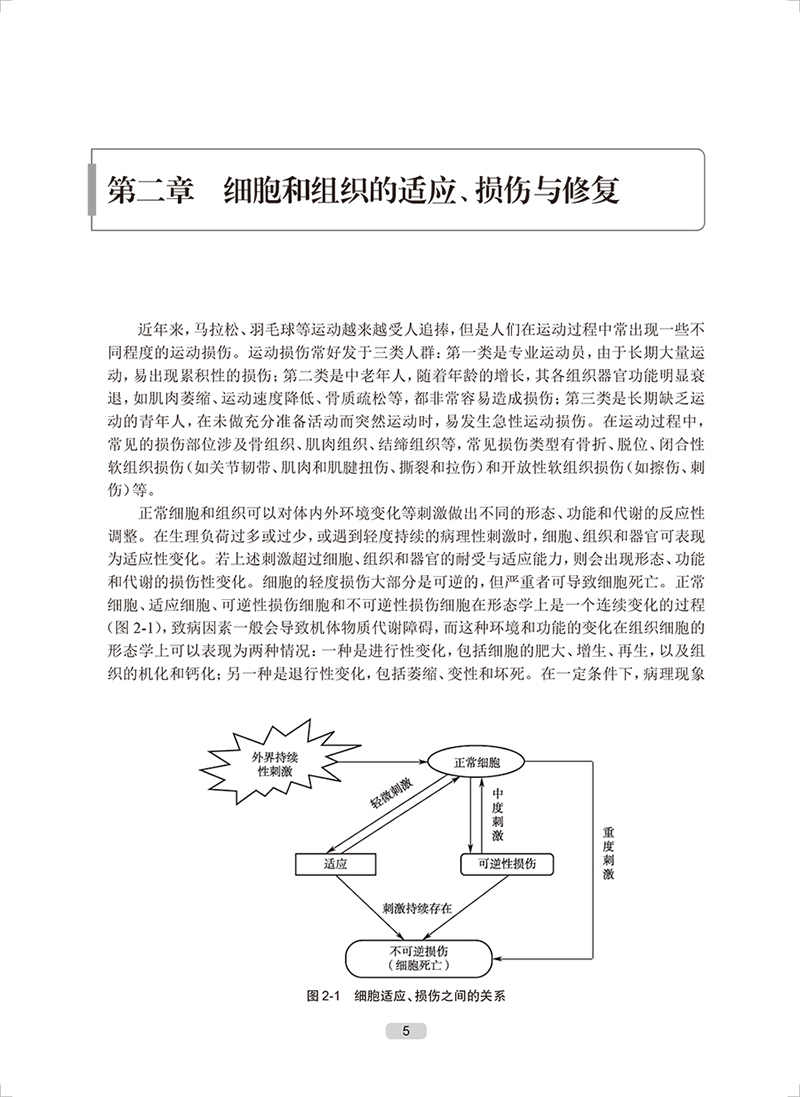 第二章　细胞和组织的适应、损伤与修复

近年来，马拉松、羽毛球等运动越来越受人追捧，但是人们在运动过程中常出现一些不同程度的运动损伤。运动损伤常好发于三类人群：第一类是专业运动员，由于长期大量运动，易出现累积性的损伤；第二类是中老年人，随着年龄的增长，其各组织器官功能明显衰退，如肌肉萎缩、运动速度降低、骨质疏松等，都非常容易造成损伤；第三类是长期缺乏运动的青年人，在未做充分准备活动而突然运动时，易发生急性运动损伤。在运动过程中，常见的损伤部位涉及骨组织、肌肉组织、结缔组织等，常见损伤类型有骨折、脱位、闭合性软组织损伤（如关节韧带、肌肉和肌腱扭伤、撕裂和拉伤）和开放性软组织损伤（如擦伤、刺伤）等。

正常细胞和组织可以对体内外环境变化等刺激做出不同的形态、功能和代谢的反应性调整。在生理负荷过多或过少，或遇到轻度持续的病理性刺激时，细胞、组织和器官可表现为适应性变化。若上述刺激超过细胞、组织和器官的耐受与适应能力，则会出现形态、功能和代谢的损伤性变化。细胞的轻度损伤大部分是可逆的，但严重者可导致细胞死亡。正常细胞、适应细胞、可逆性损伤细胞和不可逆性损伤细胞在形态学上是一个连续变化的过程（图 2-1），致病因素一般会导致机体物质代谢障碍，而这种环境和功能的变化在组织细胞的形态学上可以表现为两种情况：一种是进行性变化，包括细胞的肥大、增生、再生，以及组织的机化和钙化；另一种是退行性变化，包括萎缩、变性和坏死。在一定条件下，病理现象

外界持续性刺激
正常细胞
轻微刺激
中度刺激
重度刺激
适应
可逆性损伤
刺激持续存在
不可逆损伤（细胞死亡）

图 2-1　细胞适应、损伤之间的关系

5